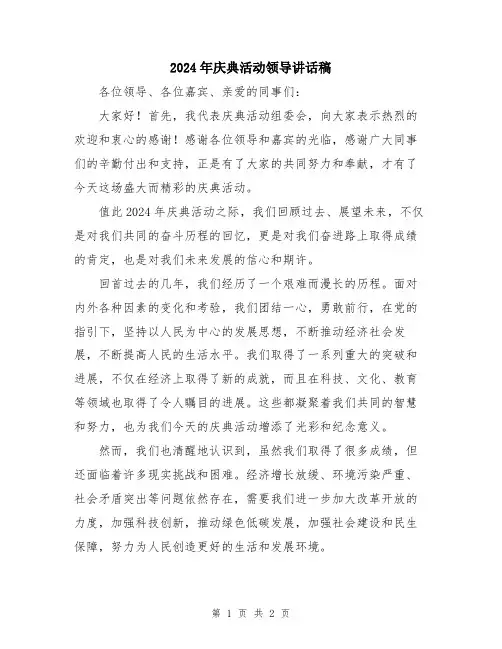 2024年庆典活动领导讲话稿

各位领导、各位嘉宾、亲爱的同事们:

大家好！首先，我代表庆典活动组委会，向大家表示热烈的欢迎和衷心的感谢！感谢各位领导和嘉宾的光临，感谢广大同事们的辛勤付出和支持，正是有了大家的共同努力和奉献，才有了今天这场盛大而精彩的庆典活动。

值此2024年庆典活动之际，我们回顾过去、展望未来，不仅是对我们共同的奋斗历程的回忆，更是对我们奋进路上取得成绩的肯定，也是对我们未来发展的信心和期许。

回首过去的几年，我们经历了一个艰难而漫长的历程。面对内外各种因素的变化和考验，我们团结一心，勇敢前行，在党的指引下，坚持以人民为中心的发展思想，不断推动经济社会发展，不断提高人民的生活水平。我们取得了一系列重大的突破和进展，不仅在经济上取得了新的成就，而且在科技、文化、教育等领域也取得了令人瞩目的进展。这些都凝聚着我们共同的智慧和努力，也为我们今天的庆典活动增添了光彩和纪念意义。

然而，我们也清醒地认识到，虽然我们取得了很多成绩，但还面临着许多现实挑战和困难。经济增长放缓、环境污染严重、社会矛盾突出等问题依然存在，需要我们进一步加大改革开放的力度，加强科技创新，推动绿色低碳发展，加强社会建设和民生保障，努力为人民创造更好的生活和发展环境。

第 1 页 共 2 页